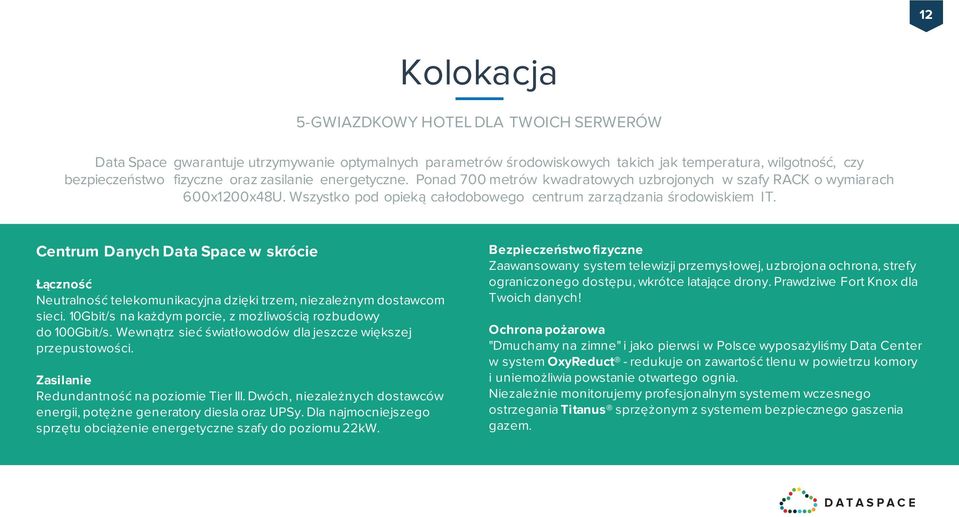 12

Kolokacja

5-GWIAZDKOWY HOTEL DLA TWOICH SERWERÓW

Data Space gwarantuje utrzymywanie optymalnych parametrów środowiskowych takich jak temperatura, wilgotność, czy bezpieczeństwo fizyczne oraz zasilanie energetyczne. Ponad 700 metrów kwadratowych uzbrojonych w szafy RACK o wymiarach 600x1200x48U. Wszystko pod opieką całodobowego centrum zarządzania środowiskiem IT.

Centrum Danych Data Space w skrócie

Łączność
Neutralność telekomunikacyjna dzięki trzem, niezależnym dostawcom sieci. 10Gbit/s na każdym porcie, z możliwością rozbudowy do 100Gbit/s. Wewnątrz sieć światłowodów dla jeszcze większej przepustowości.

Zasilanie
Redundantność na poziomie Tier III. Dwóch, niezależnych dostawców energii, potężne generatory diesla oraz UPSy. Dla najmocniejszego sprzętu obciążenie energetyczne szafy do poziomu 22kW.

Bezpieczeństwo fizyczne
Zaawansowany system telewizji przemysłowej, uzbrojona ochrona, strefy ograniczonego dostępu, wkrótce latające drony. Prawdziwe Fort Knox dla Twoich danych!

Ochrona pożarowa
"Dmuchamy na zimne" i jako pierwsi w Polsce wyposażyliśmy Data Center w system OxyReduct® - redukuje on zawartość tlenu w powietrzu komory i uniemożliwia powstanie otwartego ognia.
Niezależnie monitorujemy profesjonalnym systemem wczesnego ostrzegania Titanus® sprzężonym z systemem bezpiecznego gaszenia gazem.

DATASPACE